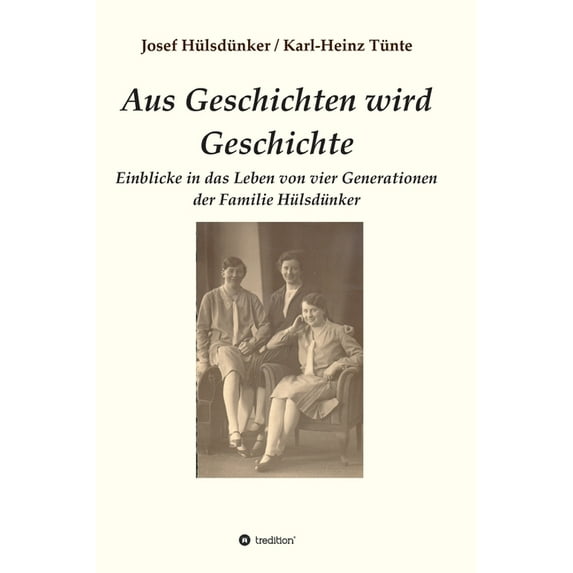 Josef Hülsdünker / Karl-Heinz Tünte

Aus Geschichten wird Geschichte

Einblicke in das Leben von vier Generationen der Familie Hülsdünker

tredition®